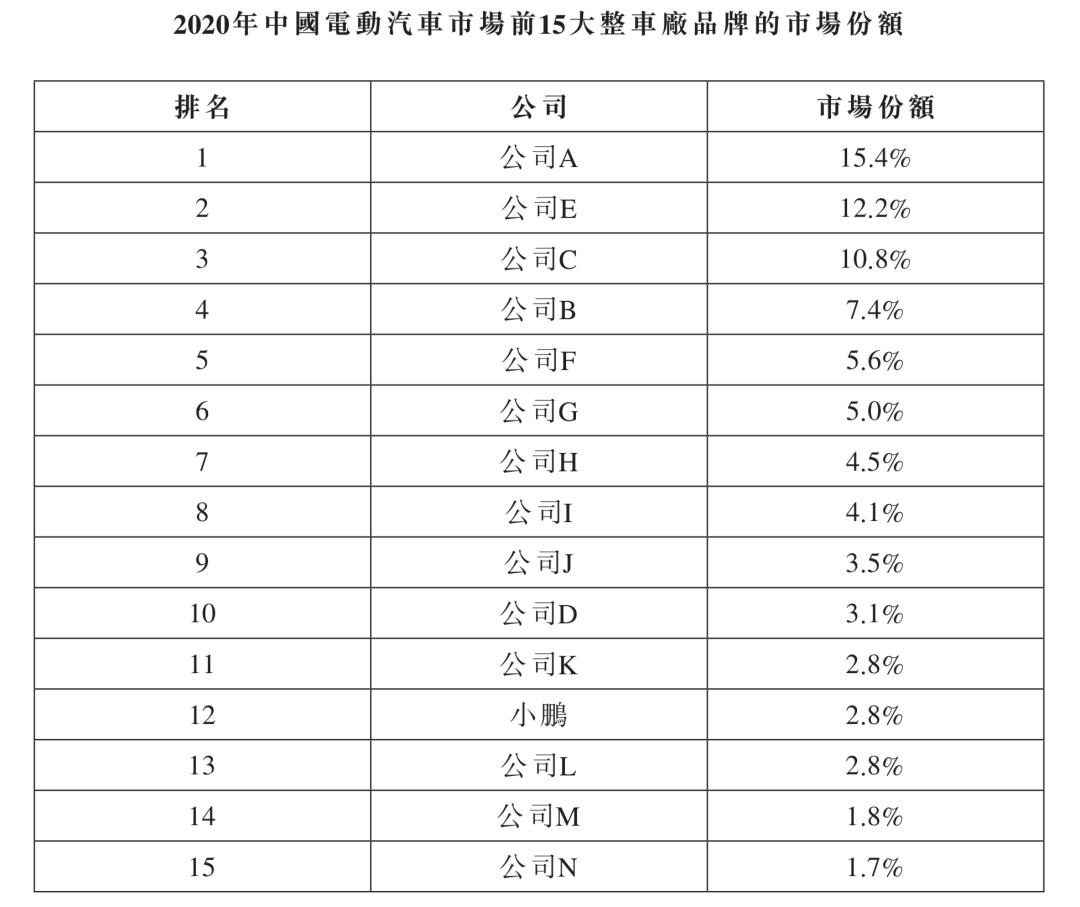 2020年中國電動汽車市場前15大整車廠品牌的市場份額

| 排名 | 公司 | 市場份額 |
|---|---|---|
| 1 | 公司A | 15.4% |
| 2 | 公司E | 12.2% |
| 3 | 公司C | 10.8% |
| 4 | 公司B | 7.4% |
| 5 | 公司F | 5.6% |
| 6 | 公司G | 5.0% |
| 7 | 公司H | 4.5% |
| 8 | 公司I | 4.1% |
| 9 | 公司J | 3.5% |
| 10 | 公司D | 3.1% |
| 11 | 公司K | 2.8% |
| 12 | 小鵬 | 2.8% |
| 13 | 公司L | 2.8% |
| 14 | 公司M | 1.8% |
| 15 | 公司N | 1.7% |